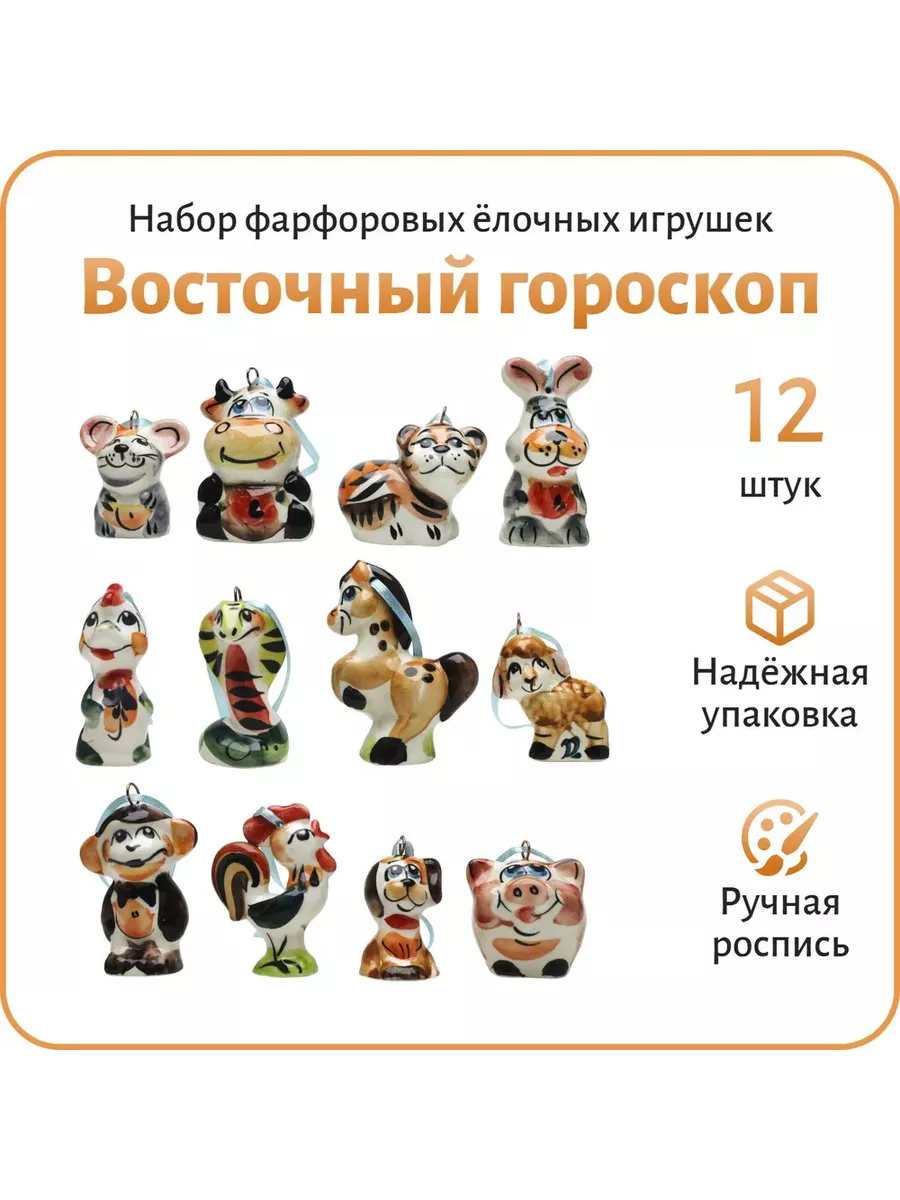 Набор фарфоровых ёлочных игрушек

Восточный гороскоп

12

штук

Надёжная упаковка

Ручная роспись